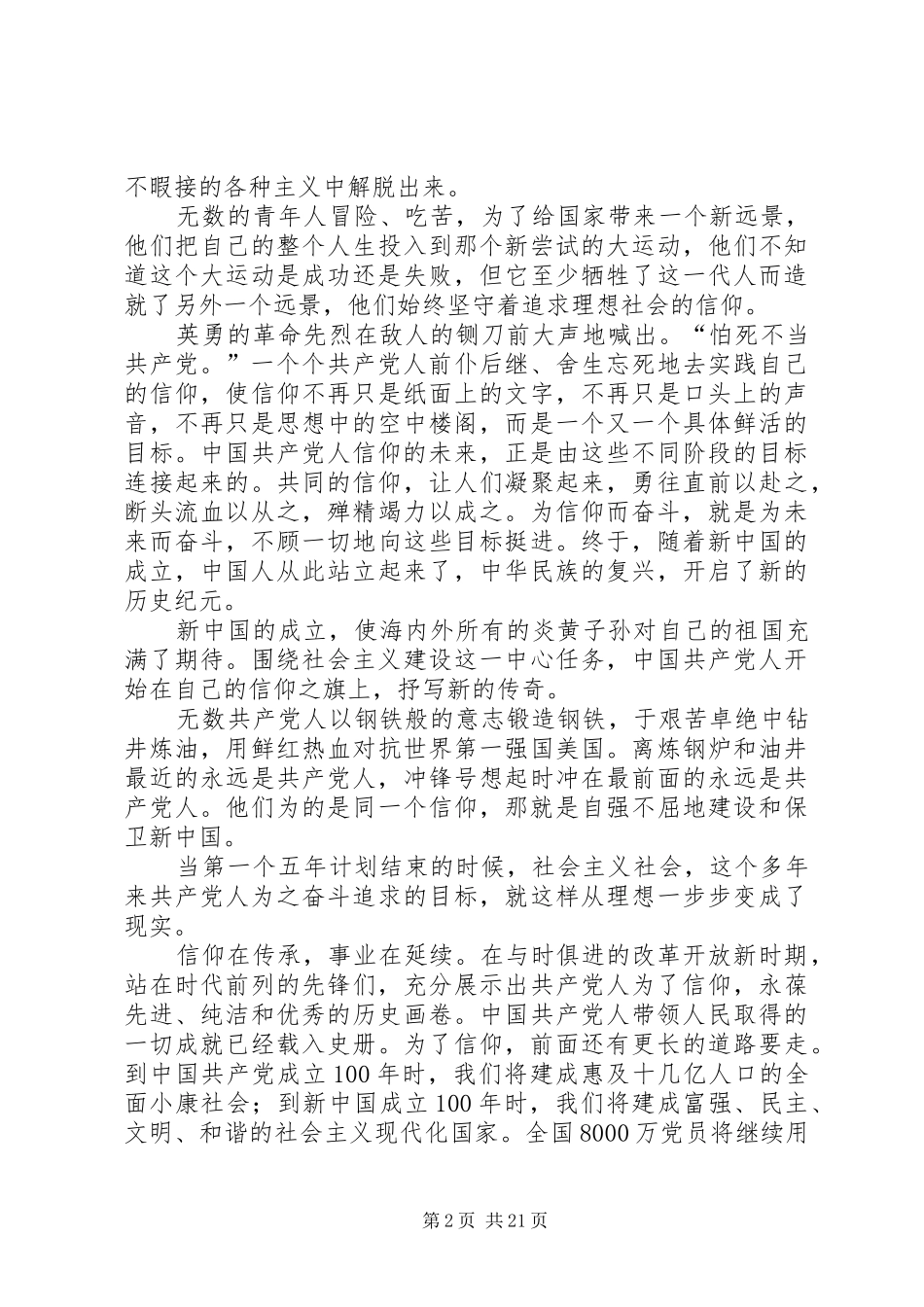 不暇接的各种主义中解脱出来。

无数的青年人冒险、吃苦，为了给国家带来一个新远景，他们把自己的整个人生投入到那个新尝试的大运动，他们不知道这个大运动是成功还是失败，但它至少牺牲了这一代人而造就了另外一个远景，他们始终坚守着追求理想社会的信仰。

英勇的革命先烈在敌人的铡刀前大声地喊出。“怕死不当共产党。”一个个共产党人前仆后继、舍生忘死地去实践自己的信仰，使信仰不再只是纸面上的文字，不再只是口头上的声音，不再只是思想中的空中楼阁，而是一个又一个具体鲜活的目标。中国共产党人信仰的未来，正是由这些不同阶段的目标连接起来的。共同的信仰，让人们凝聚起来，勇往直前以赴之，断头流血以从之，殚精竭力以成之。为信仰而奋斗，就是为未来而奋斗，不顾一切地向这些目标挺进。终于，随着新中国的成立，中国人从此站立起来了，中华民族的复兴，开启了新的历史纪元。

新中国的成立，使海内外所有的炎黄子孙对自己的祖国充满了期待。围绕社会主义建设这一中心任务，中国共产党人开始在自己的信仰之旗上，抒写新的传奇。

无数共产党人以钢铁般的意志锻造钢铁，于艰苦卓绝中钻井炼油，用鲜红热血对抗世界第一强国美国。离炼钢炉和油井最近的永远是共产党人，冲锋号想起时冲在最前面的永远是共产党人。他们为的是同一个信仰，那就是自强不屈地建设和保卫新中国。

当第一个五年计划结束的时候，社会主义社会，这个多年来共产党人为之奋斗追求的目标，就这样从理想一步步变成了现实。

信仰在传承，事业在延续。在与时俱进的改革开放新时期，站在时代前列的先锋们，充分展示出共产党人为了信仰，永葆先进、纯洁和优秀的历史画卷。中国共产党人带领人民取得的一切成就已经载入史册。为了信仰，前面还有更长的道路要走。到中国共产党成立100年时，我们将建成惠及十几亿人口的全面小康社会；到新中国成立100年时，我们将建成富强、民主、文明、和谐的社会主义现代化国家。全国8000万党员将继续用

第2页 共21页